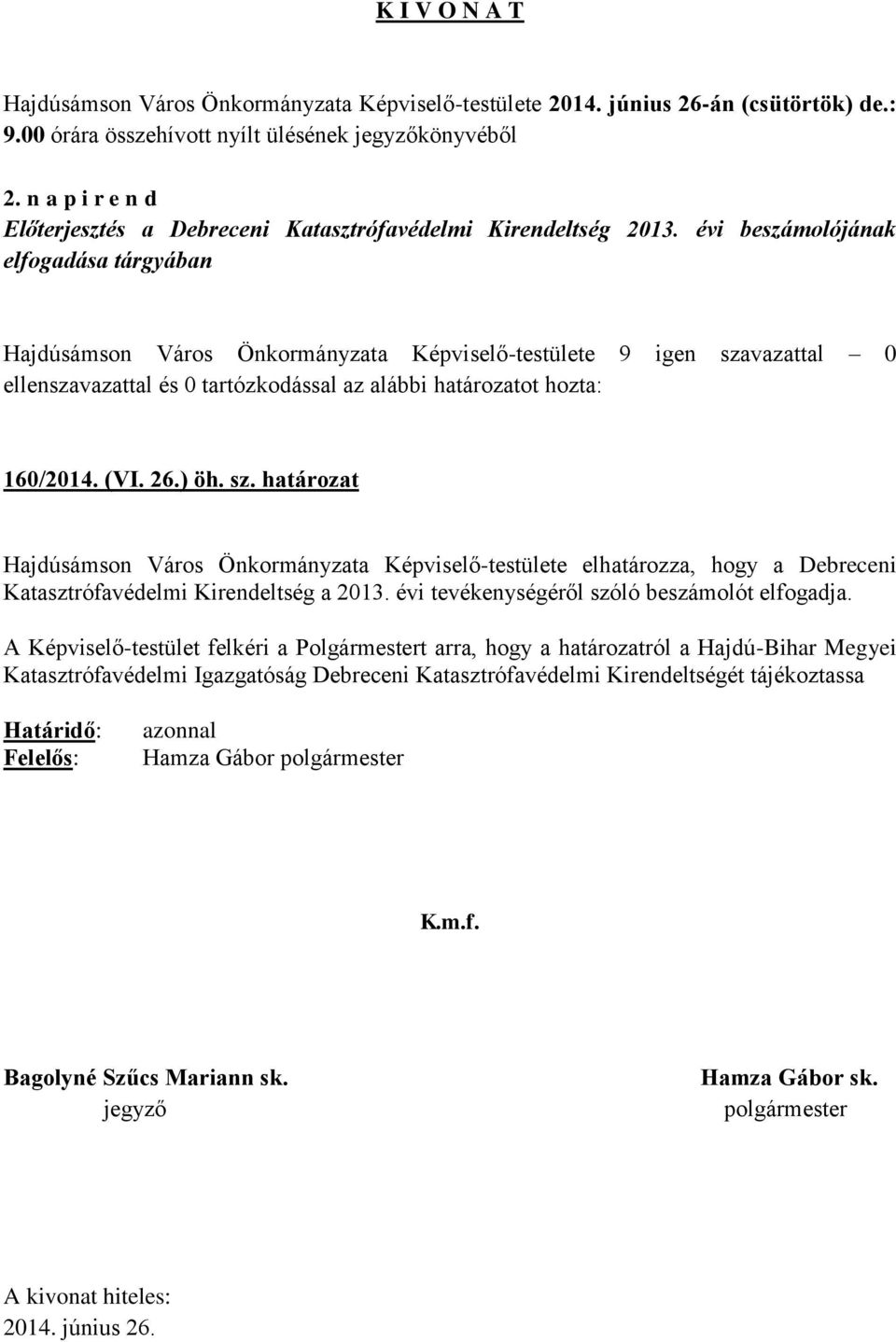 K I V O N A T

Hajdúsámson Város Önkormányzata Képviselő-testülete 2014. június 26-án (csütörtök) de.: 9.00 órára összehívott nyílt ülésének jegyzőkönyvéből

2. n a p i r e n d
Előterjesztés a Debreceni Katasztrófavédelmi Kirendeltség 2013. évi beszámolójának elfogadása tárgyában

Hajdúsámson Város Önkormányzata Képviselő-testülete 9 igen szavazattal – 0 ellenszavazattal és 0 tartózkodással az alábbi határozatot hozta:

160/2014. (VI. 26.) öh. sz. határozat

Hajdúsámson Város Önkormányzata Képviselő-testülete elhatározza, hogy a Debreceni Katasztrófavédelmi Kirendeltség a 2013. évi tevékenységéről szóló beszámolót elfogadja.

A Képviselő-testület felkéri a Polgármestert arra, hogy a határozatról a Hajdú-Bihar Megyei Katasztrófavédelmi Igazgatóság Debreceni Katasztrófavédelmi Kirendeltségét tájékoztassa

Határidő: azonnal
Felelős: Hamza Gábor polgármester

K.m.f.

Bagolyné Szűcs Mariann sk.
jegyző

Hamza Gábor sk.
polgármester

A kivonat hiteles:
2014. június 26.